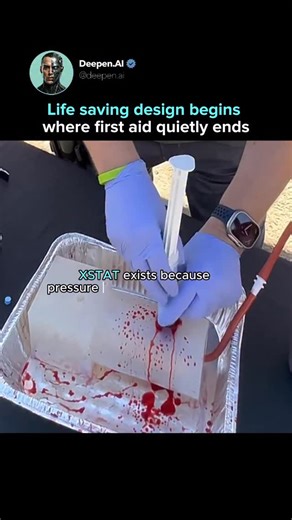 Deepen.AI
@deepen.ai

Life saving design begins where first aid quietly ends

XSTAT exists because pressure